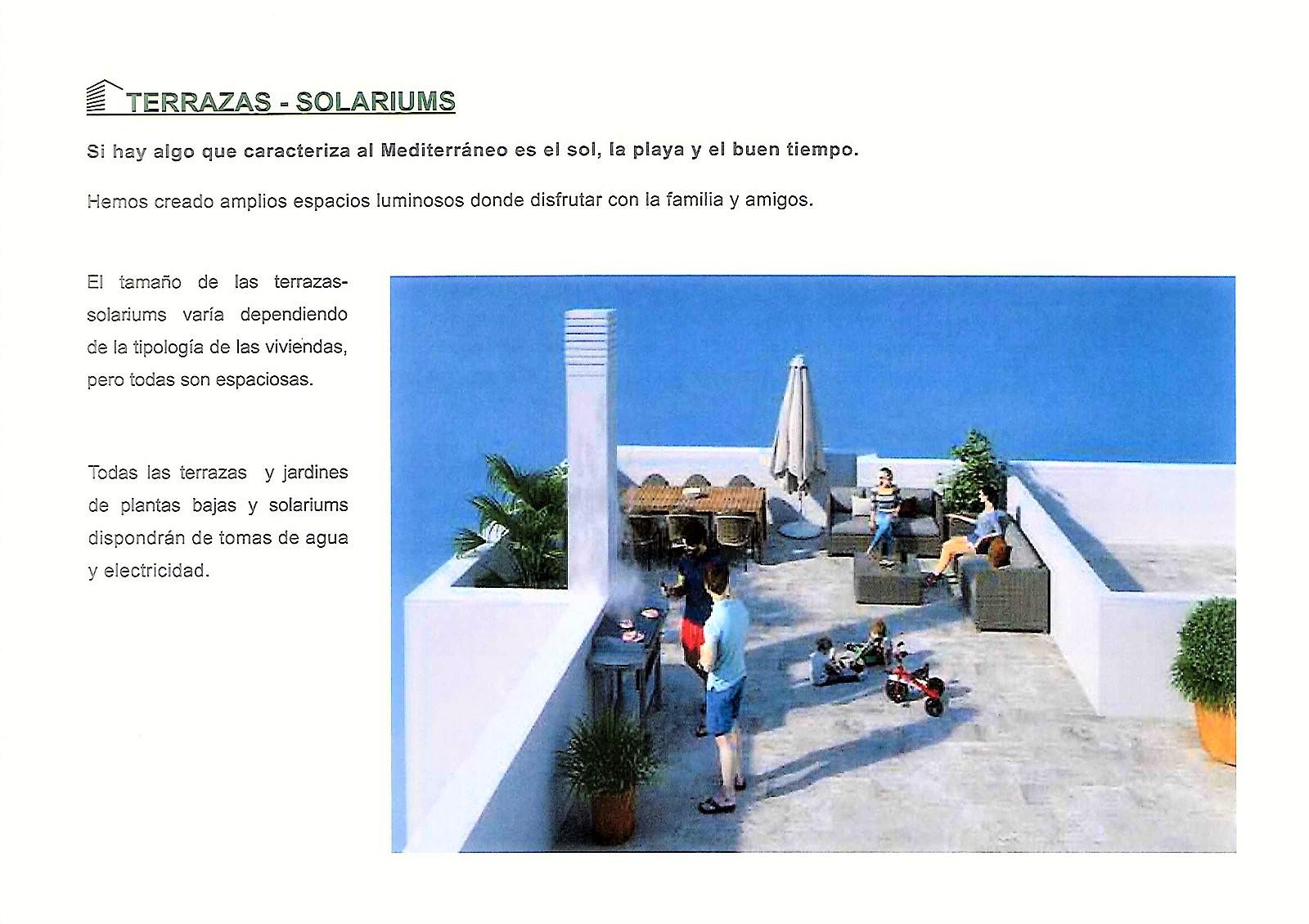 TERRAZAS - SOLARIUMS

Si hay algo que caracteriza al Mediterráneo es el sol, la playa y el buen tiempo.

Hemos creado amplios espacios luminosos donde disfrutar con la familia y amigos.

El tamaño de las terrazas-solariums varía dependiendo de la tipología de las viviendas, pero todas son espaciosas.

Todas las terrazas y jardines de plantas bajas y solariums dispondrán de tomas de agua y electricidad.